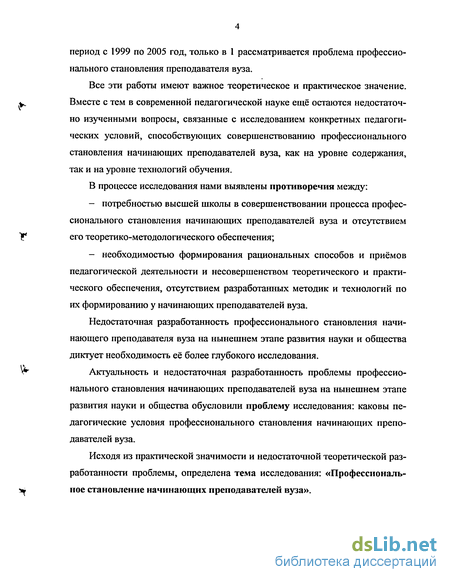 4

период с 1999 по 2005 год, только в 1 рассматривается проблема профессионального становления преподавателя вуза.

Все эти работы имеют важное теоретическое и практическое значение. Вместе с тем в современной педагогической науке ещё остаются недостаточно изученными вопросы, связанные с исследованием конкретных педагогических условий, способствующих совершенствованию профессионального становления начинающих преподавателей вуза, как на уровне содержания, так и на уровне технологий обучения.

В процессе исследования нами выявлены противоречия между:

– потребностью высшей школы в совершенствовании процесса профессионального становления начинающих преподавателей вуза и отсутствием его теоретико-методологического обеспечения;

– необходимостью формирования рациональных способов и приёмов педагогической деятельности и несовершенством теоретического и практического обеспечения, отсутствием разработанных методик и технологий по их формированию у начинающих преподавателей вуза.

Недостаточная разработанность профессионального становления начинающего преподавателя вуза на нынешнем этапе развития науки и общества диктует необходимость её более глубокого исследования.

Актуальность и недостаточная разработанность проблемы профессионального становления начинающих преподавателей вуза на нынешнем этапе развития науки и общества обусловили проблему исследования: каковы педагогические условия профессионального становления начинающих преподавателей вуза.

Исходя из практической значимости и недостаточной теоретической разработанности проблемы, определена тема исследования: «Профессиональное становление начинающих преподавателей вуза».

dsLib.net
библиотека диссертаций